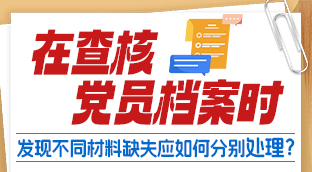 在查核
党员档案时

发现不同材料缺失应如何分别处理？